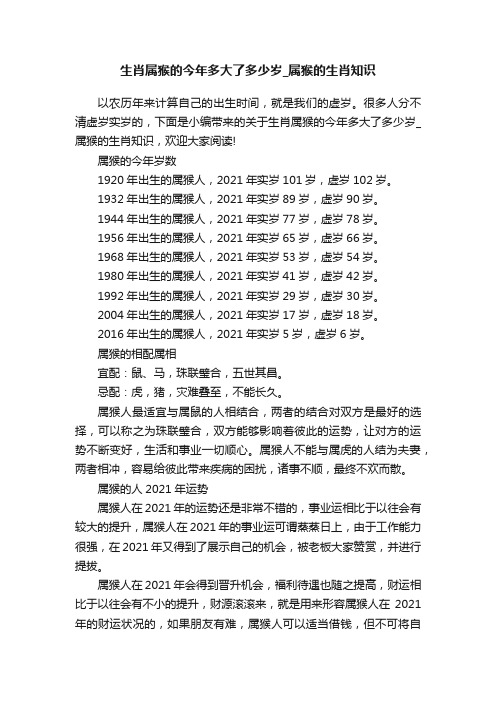 生肖属猴的今年多大了多少岁_属猴的生肖知识

以农历年来计算自己的出生时间，就是我们的虚岁。很多人分不清虚岁实岁的，下面是小编带来的关于生肖属猴的今年多大了多少岁_属猴的生肖知识，欢迎大家阅读!

属猴的今年岁数

1920 年出生的属猴人，2021 年实岁 101 岁，虚岁 102 岁。

1932 年出生的属猴人，2021 年实岁 89 岁，虚岁 90 岁。

1944 年出生的属猴人，2021 年实岁 77 岁，虚岁 78 岁。

1956 年出生的属猴人，2021 年实岁 65 岁，虚岁 66 岁。

1968 年出生的属猴人，2021 年实岁 53 岁，虚岁 54 岁。

1980 年出生的属猴人，2021 年实岁 41 岁，虚岁 42 岁。

1992 年出生的属猴人，2021 年实岁 29 岁，虚岁 30 岁。

2004 年出生的属猴人，2021 年实岁 17 岁，虚岁 18 岁。

2016 年出生的属猴人，2021 年实岁 5 岁，虚岁 6 岁。

属猴的相配属相

宜配：鼠、马，珠联璧合，五世其昌。

忌配：虎，猪，灾难叠至，不能长久。

属猴人最适宜与属鼠的人相结合，两者的结合对双方是最好的选择，可以称之为珠联璧合，双方能够影响着彼此的运势，让对方的运势不断变好，生活和事业一切顺心。属猴人不能与属虎的人结为夫妻，两者相冲，容易给彼此带来疾病的困扰，诸事不顺，最终不欢而散。

属猴的人 2021 年运势

属猴人在 2021 年的运势还是非常不错的，事业运相比于以往会有较大的提升，属猴人在 2021 年的事业运可谓蒸蒸日上，由于工作能力很强，在 2021 年又得到了展示自己的机会，被老板大家赞赏，并进行提拔。

属猴人在 2021 年会得到晋升机会，福利待遇也随之提高，财运相比于以往会有不小的提升，财源滚滚来，就是用来形容属猴人在 2021 年的财运状况的，如果朋友有难，属猴人可以适当借钱，但不可将自